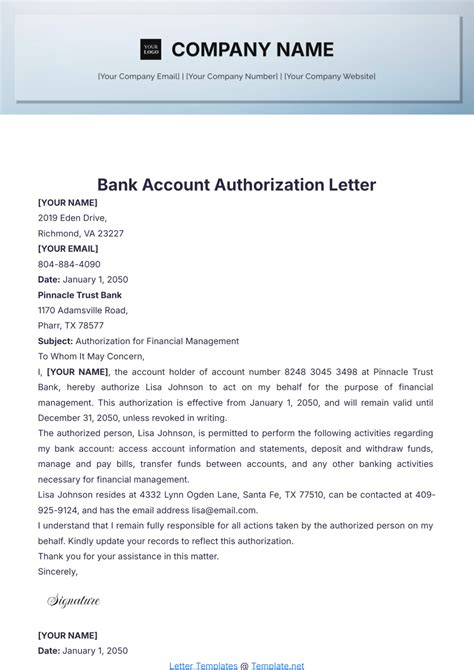 YOUR LOGO

COMPANY NAME

[Your Company Email] | [Your Company Number] | [Your Company Website]

Bank Account Authorization Letter

[YOUR NAME]
2019 Eden Drive,
Richmond, VA 23227
[YOUR EMAIL]
804-884-4090
Date: January 1, 2050
Pinnacle Trust Bank
1170 Adamsville Road,
Pharr, TX 78577
Subject: Authorization for Financial Management
To Whom It May Concern,

I, [YOUR NAME], the account holder of account number 8248 3045 3498 at Pinnacle Trust Bank, hereby authorize Lisa Johnson to act on my behalf for the purpose of financial management. This authorization is effective from January 1, 2050, and will remain valid until December 31, 2050, unless revoked in writing.

The authorized person, Lisa Johnson, is permitted to perform the following activities regarding my bank account: access account information and statements, deposit and withdraw funds, manage and pay bills, transfer funds between accounts, and any other banking activities necessary for financial management.

Lisa Johnson resides at 4332 Lynn Ogden Lane, Santa Fe, TX 77510, can be contacted at 409-925-9124, and has the email address lisa@email.com.

I understand that I remain fully responsible for all actions taken by the authorized person on my behalf. Kindly update your records to reflect this authorization.

Thank you for your assistance in this matter.

Sincerely,

Signature

[YOUR NAME]
Date: January 1, 2050

Letter Templates @ Template.net